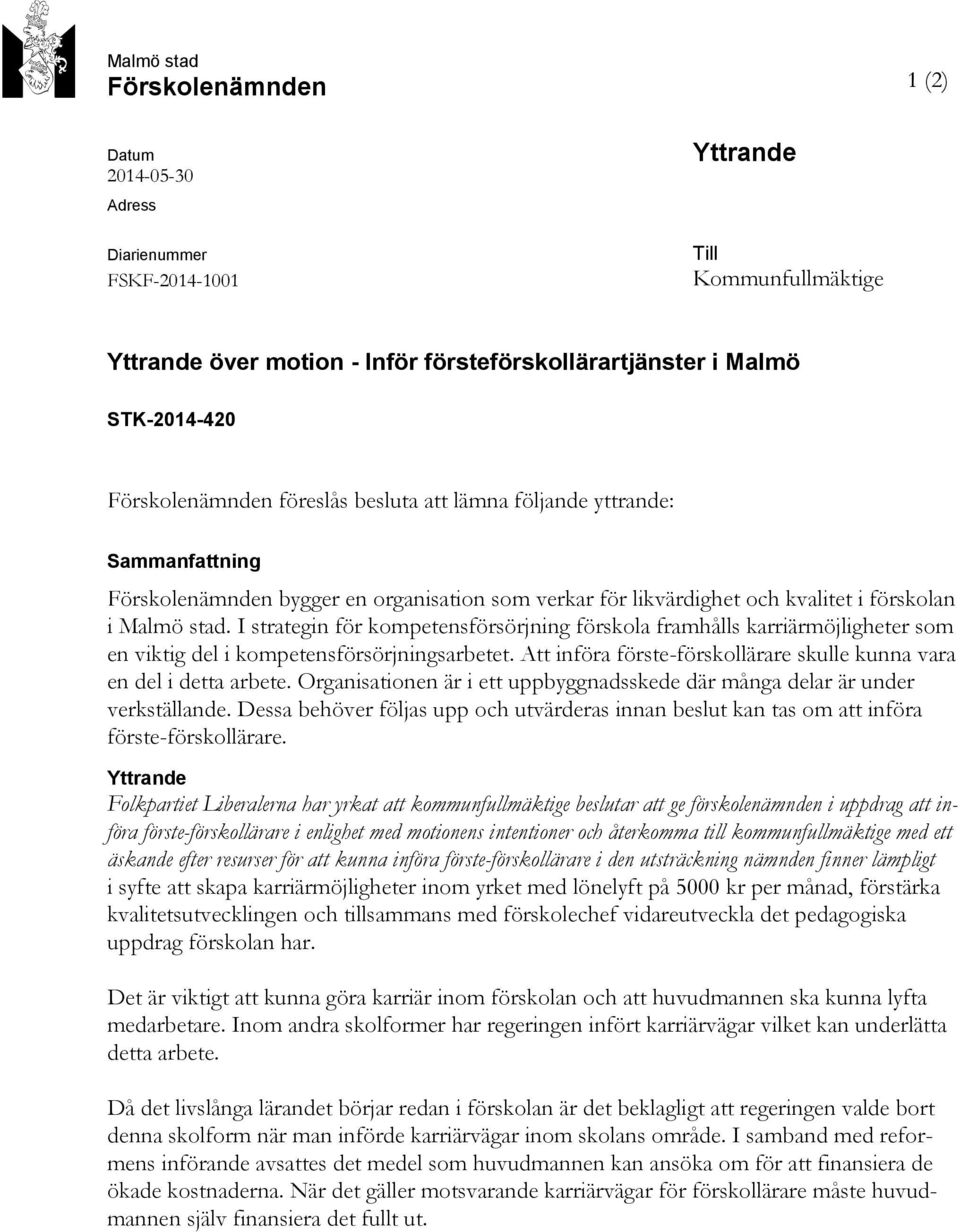 Malmö stad
Förskolenämnden

1 (2)

Datum
2014-05-30
Adress

Diarienummer
FSKF-2014-1001

Yttrande

Till
Kommunfullmäktige

Yttrande över motion - Inför försteförskollärartjänster i Malmö

STK-2014-420

Förskolenämnden föreslås besluta att lämna följande yttrande:

Sammanfattning

Förskolenämnden bygger en organisation som verkar för likvärdighet och kvalitet i förskolan i Malmö stad. I strategin för kompetensförsörjning förskola framhålls karriärmöjligheter som en viktig del i kompetensförsörjningsarbetet. Att införa förste-förskollärare skulle kunna vara en del i detta arbete. Organisationen är i ett uppbyggnadsskede där många delar är under verkställande. Dessa behöver följas upp och utvärderas innan beslut kan tas om att införa förste-förskollärare.

Yttrande

Folkpartiet Liberalerna har yrkat att kommunfullmäktige beslutar att ge förskolenämnden i uppdrag att införa förste-förskollärare i enlighet med motionens intentioner och återkomma till kommunfullmäktige med ett äskande efter resurser för att kunna införa förste-förskollärare i den utsträckning nämnden finner lämpligt i syfte att skapa karriärmöjligheter inom yrket med lönelyft på 5000 kr per månad, förstärka kvalitetsutvecklingen och tillsammans med förskolechef vidareutveckla det pedagogiska uppdrag förskolan har.

Det är viktigt att kunna göra karriär inom förskolan och att huvudmannen ska kunna lyfta medarbetare. Inom andra skolformer har regeringen infört karriärvägar vilket kan underlätta detta arbete.

Då det livslånga lärandet börjar redan i förskolan är det beklagligt att regeringen valde bort denna skolform när man införde karriärvägar inom skolans område. I samband med reformens införande avsattes det medel som huvudmannen kan ansöka om för att finansiera de ökade kostnaderna. När det gäller motsvarande karriärvägar för förskollärare måste huvudmannen själv finansiera det fullt ut.